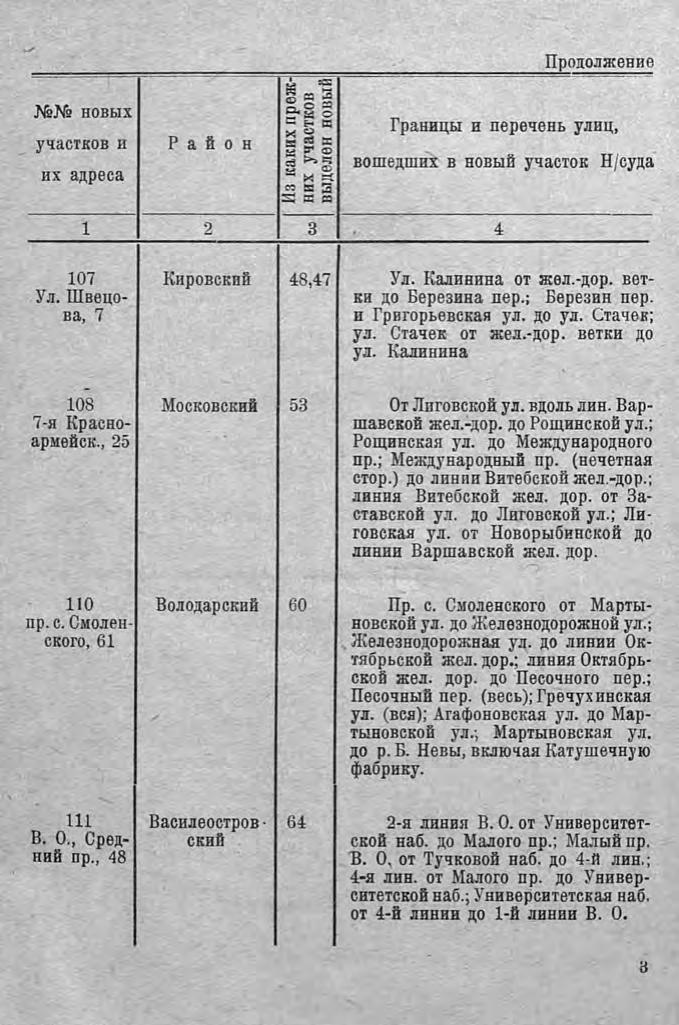 Продолжение

| №№ новых участков и их адреса | Район | Из каких прежних участков выделен новый | Границы и перечень улиц, вошедших в новый участок Н/суда |
|---|---|---|---|
| 1 | 2 | 3 | 4 |
| 107 Ул. Швецова, 7 | Кировский | 48,47 | Ул. Калинина от жел.-дор. ветки до Березина пер.; Березин пер. и Григорьевская ул. до ул. Стачек; ул. Стачек от жел.-дор. ветки до ул. Калинина |
| 108 7-я Красноармейск., 25 | Московский | 53 | От Лиговской ул. вдоль лин. Варшавской жел.-дор. до Рощинской ул.; Рощинская ул. до Международного пр.; Международный пр. (нечетная стор.) до линии Витебской жел.-дор.; линия Витебской жел. дор. от Заставской ул. до Лиговской ул.; Лиговская ул. от Новорыбинской до линии Варшавской жел. дор. |
| 110 пр. с. Смоленского, 61 | Володарский | 60 | Пр. с. Смоленского от Мартыновской ул. до Железнодорожной ул.; Железнодорожная ул. до линии Октябрьской жел. дор.; линия Октябрьской жел. дор. до Песочного пер.; Песочный пер. (весь); Гречухинская ул. (вся); Агафоновская ул. до Мартыновской ул.; Мартыновская ул. до р. Б. Невы, включая Катушечную фабрику. |
| 111 В. О., Средний пр., 48 | Василеостровский | 64 | 2-я линия В. О. от Университетской наб. до Малого пр.; Малый пр. В. О. от Тучковой наб. до 4-й лин.; 4-я лин. от Малого пр. до Университетской наб.; Университетская наб. от 4-й линии до 1-й линии В. О. |

3